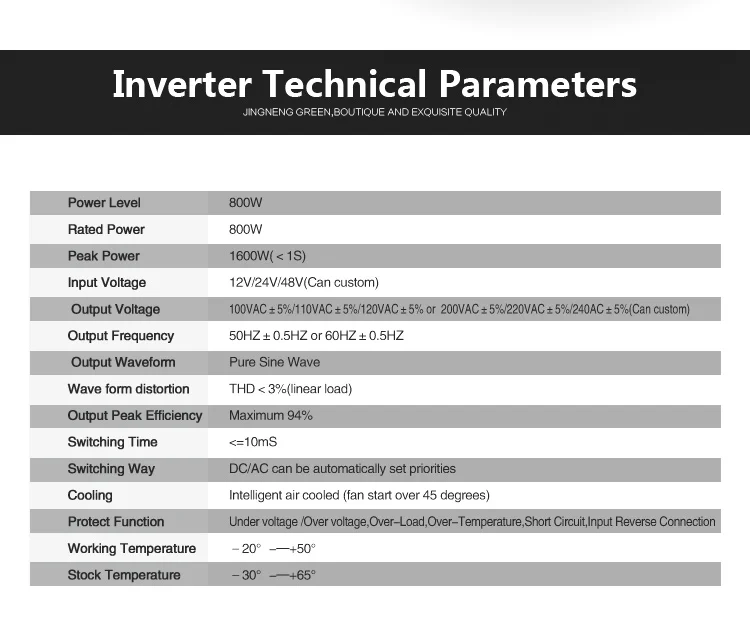 Inverter Technical Parameters
JINGNENG GREEN,BOUTIQUE AND EXQUISITE QUALITY

| Power Level | 800W |
|---|---|
| Rated Power | 800W |
| Peak Power | 1600W( < 1S) |
| Input Voltage | 12V/24V/48V(Can custom) |
| Output Voltage | 100VAC ± 5%/110VAC ± 5%/120VAC ± 5% or 200VAC ± 5%/220VAC ± 5%/240AC ± 5%(Can custom) |
| Output Frequency | 50HZ ± 0.5HZ or 60HZ ± 0.5HZ |
| Output Waveform | Pure Sine Wave |
| Wave form distortion | THD < 3%(linear load) |
| Output Peak Efficiency | Maximum 94% |
| Switching Time | <=10mS |
| Switching Way | DC/AC can be automatically set priorities |
| Cooling | Intelligent air cooled (fan start over 45 degrees) |
| Protect Function | Under voltage /Over voltage,Over-Load,Over-Temperature,Short Circuit,Input Reverse Connection |
| Working Temperature | - 20° -—+50° |
| Stock Temperature | - 30° -—+65° |